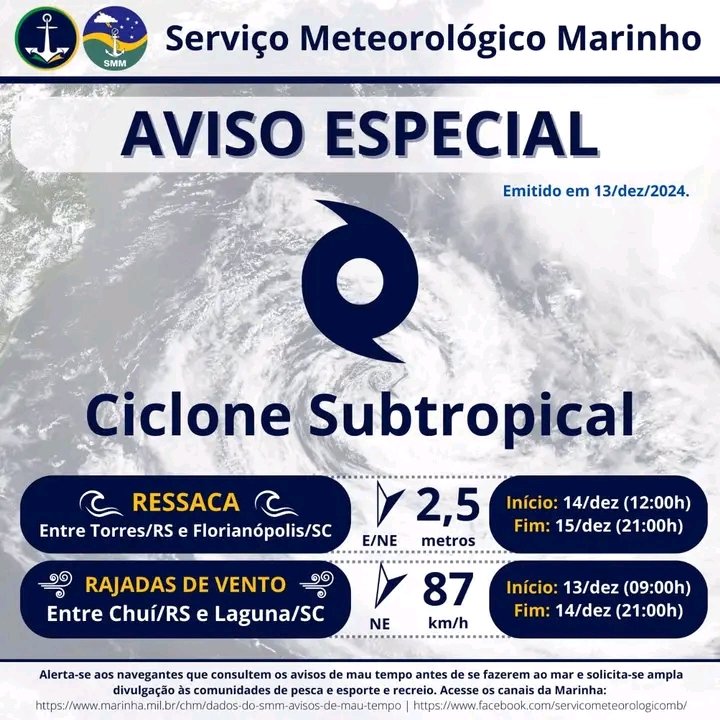 SMM

Serviço Meteorológico Marinho

AVISO ESPECIAL

Emitido em 13/dez/2024.

Ciclone Subtropical

RESSACA
Entre Torres/RS e Florianópolis/SC

E/NE 2,5 metros

Início: 14/dez (12:00h)
Fim: 15/dez (21:00h)

RAJADAS DE VENTO
Entre Chuí/RS e Laguna/SC

NE 87 km/h

Início: 13/dez (09:00h)
Fim: 14/dez (21:00h)

Alerta-se aos navegantes que consultem os avisos de mau tempo antes de se fazerem ao mar e solicita-se ampla divulgação às comunidades de pesca e esporte e recreio. Acesse os canais da Marinha:
https://www.marinha.mil.br/chm/dados-do-smm-avisos-de-mau-tempo | https://www.facebook.com/servicometeorologicomb/